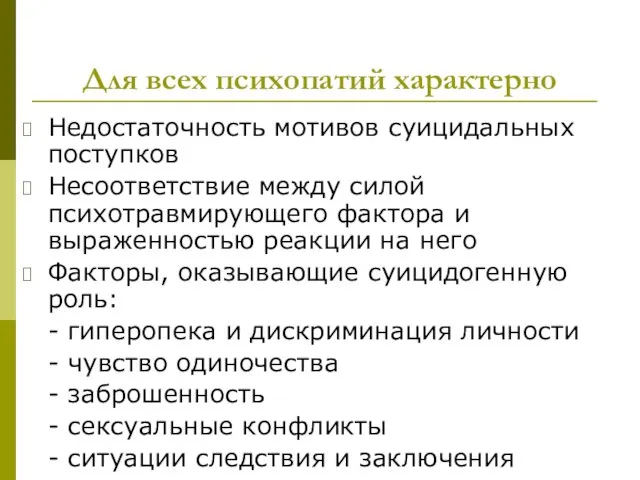 Для всех психопатий характерно

Недостаточность мотивов суицидальных поступков

Несоответствие между силой психотравмирующего фактора и выраженностью реакции на него

Факторы, оказывающие суицидогенную роль:
- гиперопека и дискриминация личности
- чувство одиночества
- заброшенность
- сексуальные конфликты
- ситуации следствия и заключения